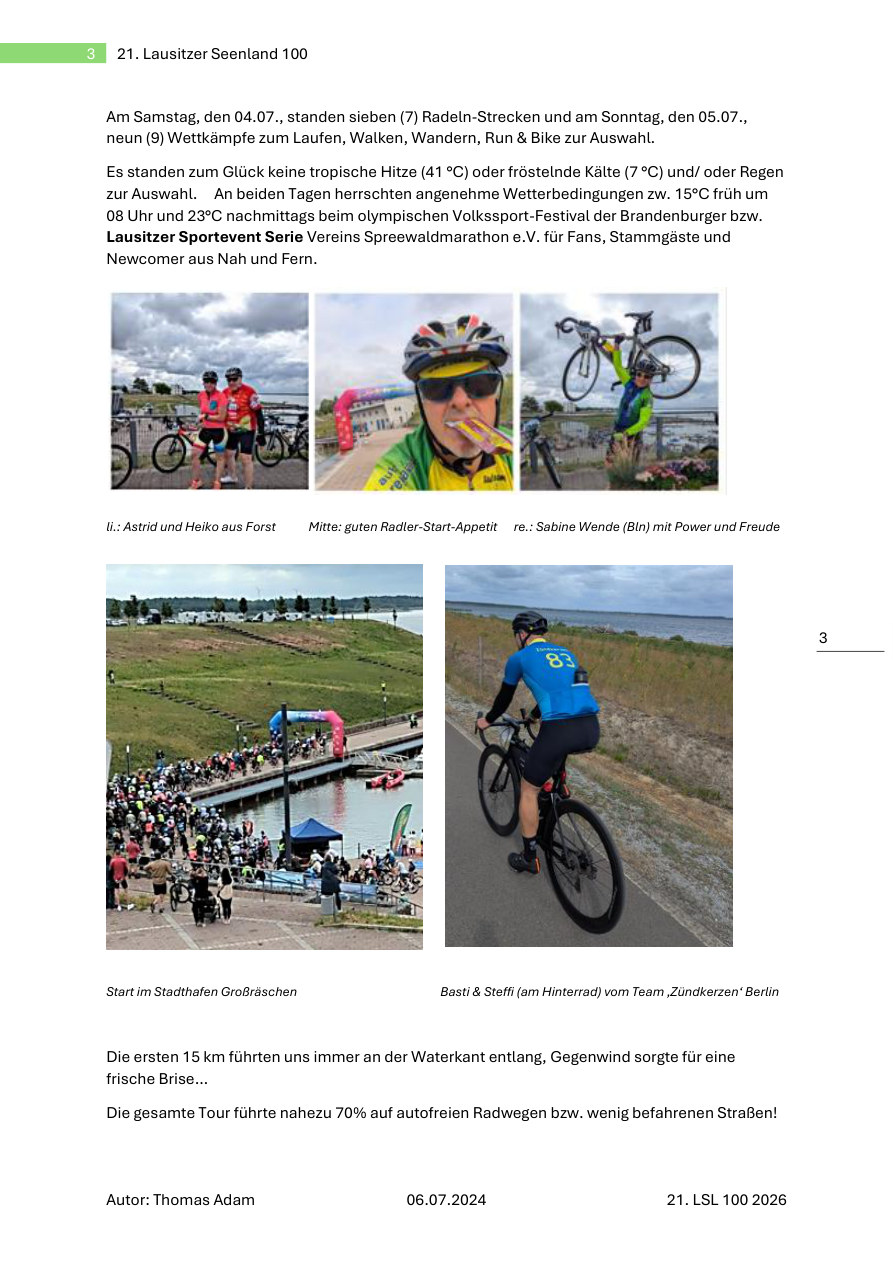 3 21. Lausitzer Seenland 100

Am Samstag, den 04.07., standen sieben (7) Radeln-Strecken und am Sonntag, den 05.07., neun (9) Wettkämpfe zum Laufen, Walken, Wandern, Run & Bike zur Auswahl.

Es standen zum Glück keine tropische Hitze (41 °C) oder fröstelnde Kälte (7 °C) und/ oder Regen zur Auswahl. An beiden Tagen herrschten angenehme Wetterbedingungen zw. 15°C früh um 08 Uhr und 23°C nachmittags beim olympischen Volkssport-Festival der Brandenburger bzw. Lausitzer Sportevent Serie Vereins Spreewaldmarathon e.V. für Fans, Stammgäste und Newcomer aus Nah und Fern.

li.: Astrid und Heiko aus Forst Mitte: guten Radler-Start-Appetit re.: Sabine Wende (Bln) mit Power und Freude

3

Start im Stadthafen Großräschen Basti & Steffi (am Hinterrad) vom Team ‚Zündkerzen' Berlin

Die ersten 15 km führten uns immer an der Waterkant entlang, Gegenwind sorgte für eine frische Brise...

Die gesamte Tour führte nahezu 70% auf autofreien Radwegen bzw. wenig befahrenen Straßen!

Autor: Thomas Adam 06.07.2024 21. LSL 100 2026